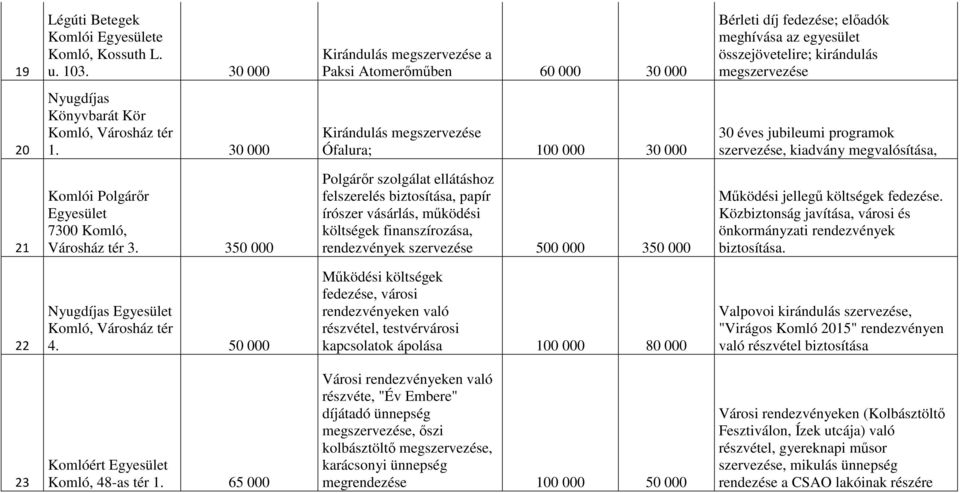 | 19 | Légúti Betegek Komlói Egyesülete Komló, Kossuth L. u. 103. | 30 000 | Kirándulás megszervezése a Paksi Atomerőműben | 60 000 | 30 000 | Bérleti díj fedezése; előadók meghívása az egyesület összejövetelire; kirándulás megszervezése |
|---|---|---|---|---|---|---|
| 20 | Nyugdíjas Könyvbarát Kör Komló, Városház tér 1. | 30 000 | Kirándulás megszervezése Ófalura; | 100 000 | 30 000 | 30 éves jubileumi programok szervezése, kiadvány megvalósítása, |
| 21 | Komlói Polgárőr Egyesület 7300 Komló, Városház tér 3. | 350 000 | Polgárőr szolgálat ellátáshoz felszerelés biztosítása, papír írószer vásárlás, működési költségek finanszírozása, rendezvények szervezése | 500 000 | 350 000 | Működési jellegű költségek fedezése. Közbiztonság javítása, városi és önkormányzati rendezvények biztosítása. |
| 22 | Nyugdíjas Egyesület Komló, Városház tér 4. | 50 000 | Működési költségek fedezése, városi rendezvényeken való részvétel, testvérvárosi kapcsolatok ápolása | 100 000 | 80 000 | Valpovoi kirándulás szervezése, "Virágos Komló 2015" rendezvényen való részvétel biztosítása |
| 23 | Komlóért Egyesület Komló, 48-as tér 1. | 65 000 | Városi rendezvényeken való részvéte, "Év Embere" díjátadó ünnepség megszervezése, őszi kolbásztöltő megszervezése, karácsonyi ünnepség megrendezése | 100 000 | 50 000 | Városi rendezvényeken (Kolbásztöltő Fesztiválon, Ízek utcája) való részvétel, gyereknapi műsor szervezése, mikulás ünnepség rendezése a CSAO lakóinak részére |